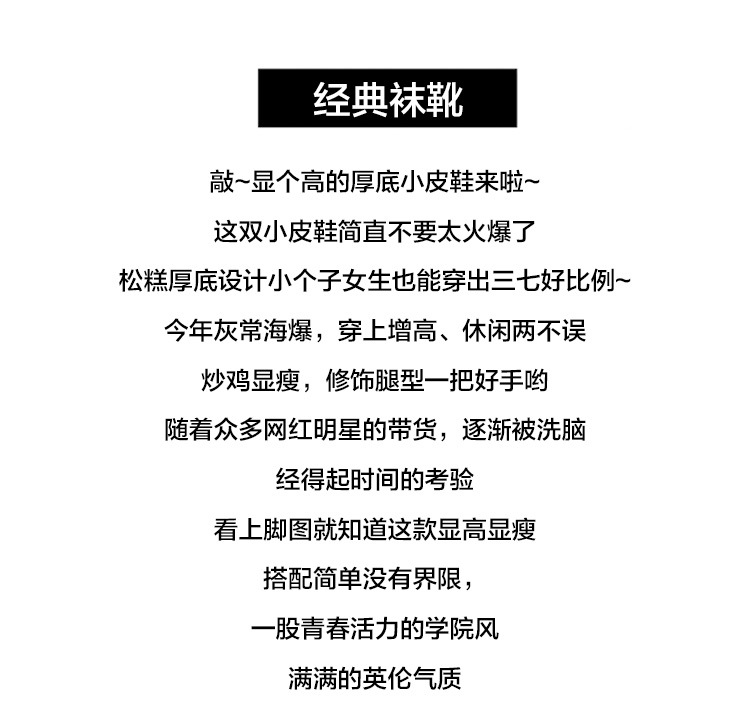 经典袜靴

敲~显个高的厚底小皮鞋来啦~

这双小皮鞋简直不要太火爆了

松糕厚底设计小个子女生也能穿出三七好比例~

今年灰常海爆，穿上增高、休闲两不误

炒鸡显瘦，修饰腿型一把好手哟

随着众多网红明星的带货，逐渐被洗脑

经得起时间的考验

看上脚图就知道这款显高显瘦

搭配简单没有界限，

一股青春活力的学院风

满满的英伦气质